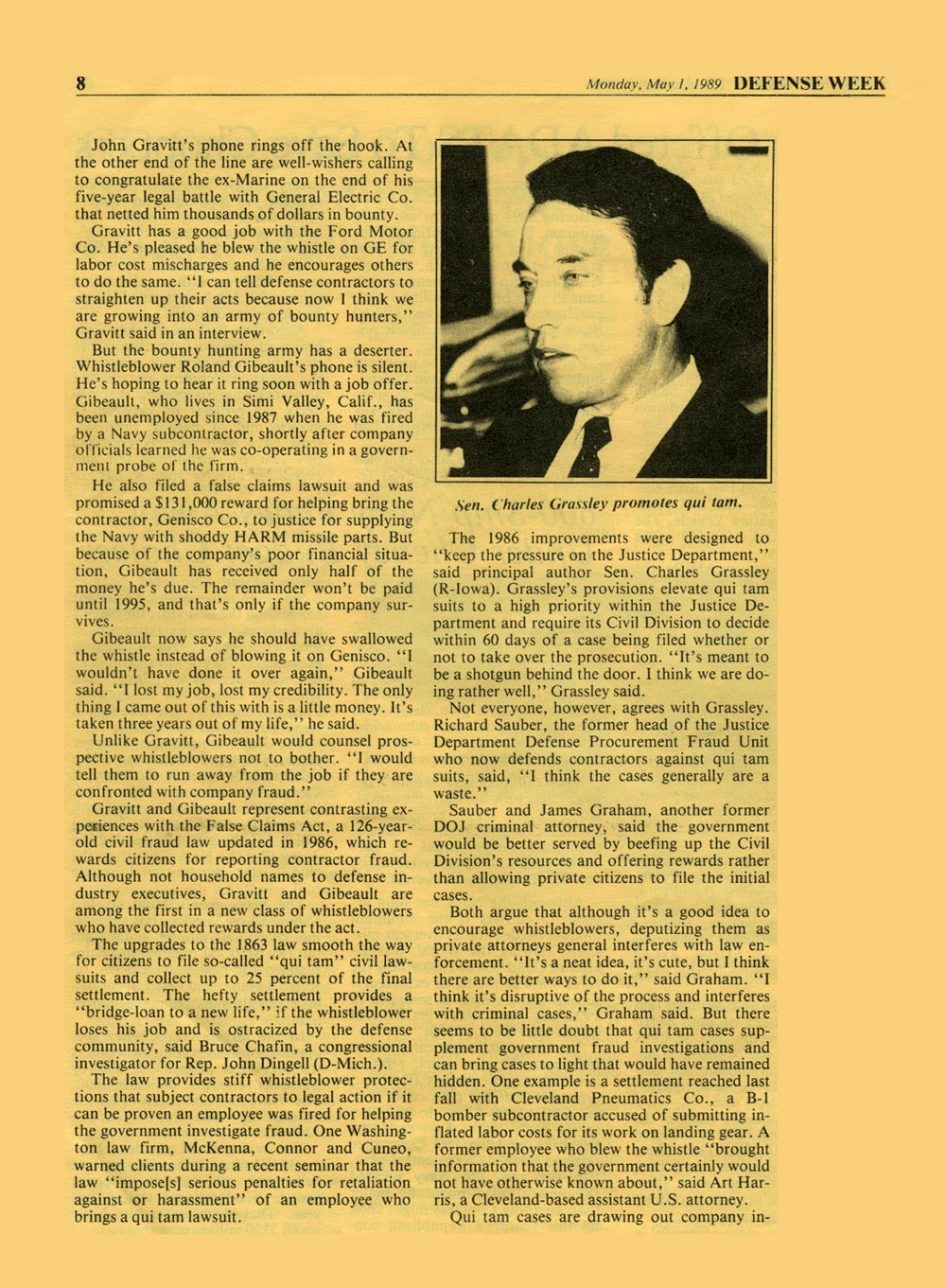 8 Monday, May 1, 1989 DEFENSE WEEK

John Gravitt's phone rings off the hook. At the other end of the line are well-wishers calling to congratulate the ex-Marine on the end of his five-year legal battle with General Electric Co. that netted him thousands of dollars in bounty.

Gravitt has a good job with the Ford Motor Co. He's pleased he blew the whistle on GE for labor cost mischarges and he encourages others to do the same. "I can tell defense contractors to straighten up their acts because now I think we are growing into an army of bounty hunters," Gravitt said in an interview.

But the bounty hunting army has a deserter. Whistleblower Roland Gibeault's phone is silent. He's hoping to hear it ring soon with a job offer. Gibeault, who lives in Simi Valley, Calif., has been unemployed since 1987 when he was fired by a Navy subcontractor, shortly after company officials learned he was co-operating in a government probe of the firm.

He also filed a false claims lawsuit and was promised a $131,000 reward for helping bring the contractor, Genisco Co., to justice for supplying the Navy with shoddy HARM missile parts. But because of the company's poor financial situation, Gibeault has received only half of the money he's due. The remainder won't be paid until 1995, and that's only if the company survives.

Gibeault now says he should have swallowed the whistle instead of blowing it on Genisco. "I wouldn't have done it over again," Gibeault said. "I lost my job, lost my credibility. The only thing I came out of this with is a little money. It's taken three years out of my life," he said.

Unlike Gravitt, Gibeault would counsel prospective whistleblowers not to bother. "I would tell them to run away from the job if they are confronted with company fraud."

Gravitt and Gibeault represent contrasting experiences with the False Claims Act, a 126-year-old civil fraud law updated in 1986, which rewards citizens for reporting contractor fraud. Although not household names to defense industry executives, Gravitt and Gibeault are among the first in a new class of whistleblowers who have collected rewards under the act.

The upgrades to the 1863 law smooth the way for citizens to file so-called "qui tam" civil lawsuits and collect up to 25 percent of the final settlement. The hefty settlement provides a "bridge-loan to a new life," if the whistleblower loses his job and is ostracized by the defense community, said Bruce Chafin, a congressional investigator for Rep. John Dingell (D-Mich.).

The law provides stiff whistleblower protections that subject contractors to legal action if it can be proven an employee was fired for helping the government investigate fraud. One Washington law firm, McKenna, Connor and Cuneo, warned clients during a recent seminar that the law "impose[s] serious penalties for retaliation against or harassment" of an employee who brings a qui tam lawsuit.

Sen. Charles Grassley promotes qui tam.

The 1986 improvements were designed to "keep the pressure on the Justice Department," said principal author Sen. Charles Grassley (R-Iowa). Grassley's provisions elevate qui tam suits to a high priority within the Justice Department and require its Civil Division to decide within 60 days of a case being filed whether or not to take over the prosecution. "It's meant to be a shotgun behind the door. I think we are doing rather well," Grassley said.

Not everyone, however, agrees with Grassley. Richard Sauber, the former head of the Justice Department Defense Procurement Fraud Unit who now defends contractors against qui tam suits, said, "I think the cases generally are a waste."

Sauber and James Graham, another former DOJ criminal attorney, said the government would be better served by beefing up the Civil Division's resources and offering rewards rather than allowing private citizens to file the initial cases.

Both argue that although it's a good idea to encourage whistleblowers, deputizing them as private attorneys general interferes with law enforcement. "It's a neat idea, it's cute, but I think there are better ways to do it," said Graham. "I think it's disruptive of the process and interferes with criminal cases," Graham said. But there seems to be little doubt that qui tam cases supplement government fraud investigations and can bring cases to light that would have remained hidden. One example is a settlement reached last fall with Cleveland Pneumatics Co., a B-1 bomber subcontractor accused of submitting inflated labor costs for its work on landing gear. A former employee who blew the whistle "brought information that the government certainly would not have otherwise known about," said Art Harris, a Cleveland-based assistant U.S. attorney.

Qui tam cases are drawing out company in-